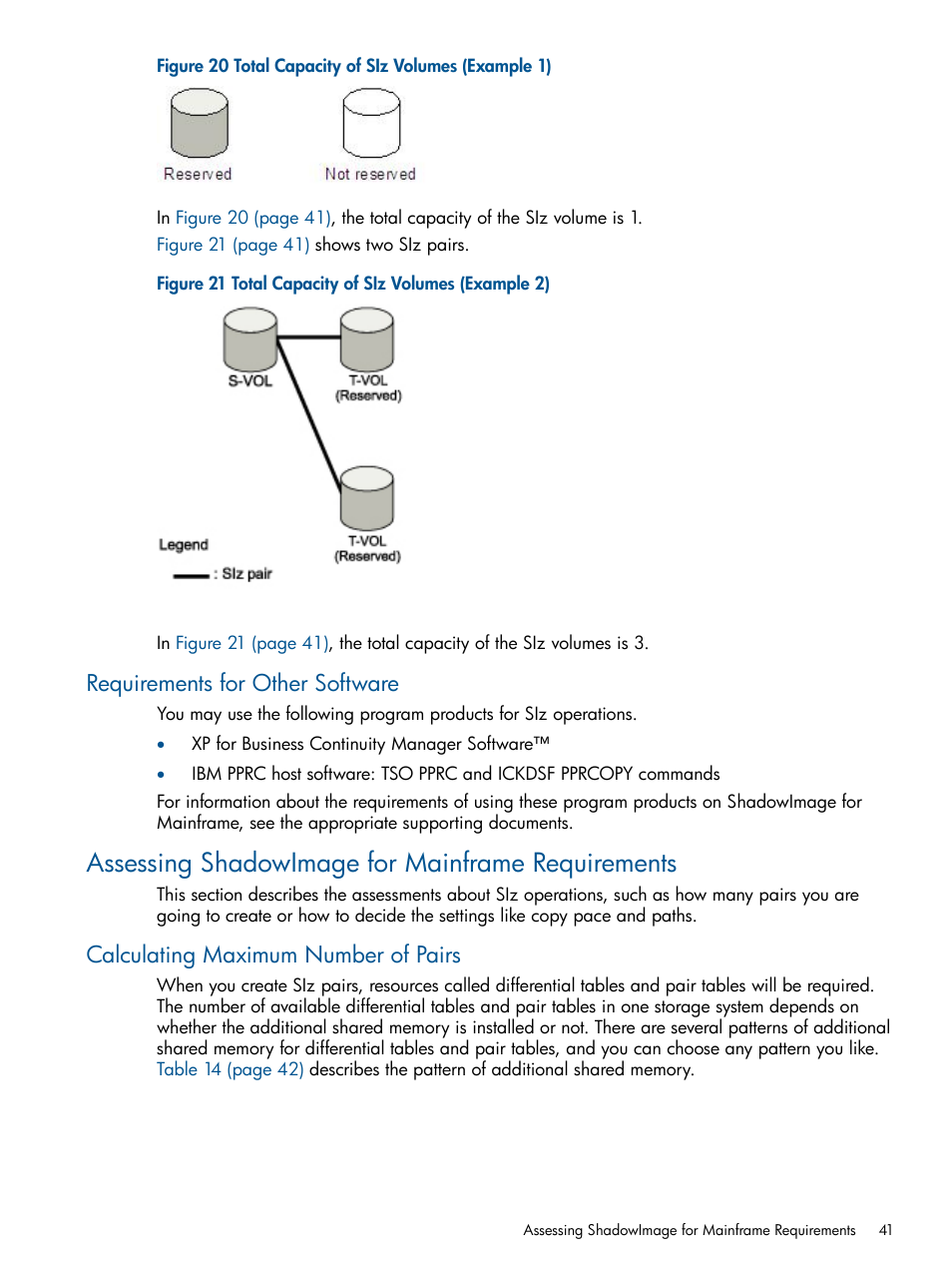 Figure 20 Total Capacity of SIz Volumes (Example 1)

Reserved

Not reserved

In Figure 20 (page 41), the total capacity of the SIz volume is 1.
Figure 21 (page 41) shows two SIz pairs.

Figure 21 Total Capacity of SIz Volumes (Example 2)

S-VOL

T-VOL
(Reserved)

T-VOL
(Reserved)

Legend

: SIz pair

In Figure 21 (page 41), the total capacity of the SIz volumes is 3.

Requirements for Other Software

You may use the following program products for SIz operations.

• XP for Business Continuity Manager Software™

• IBM PPRC host software: TSO PPRC and ICKDSF PPRCOPY commands

For information about the requirements of using these program products on ShadowImage for Mainframe, see the appropriate supporting documents.

Assessing ShadowImage for Mainframe Requirements

This section describes the assessments about SIz operations, such as how many pairs you are going to create or how to decide the settings like copy pace and paths.

Calculating Maximum Number of Pairs

When you create SIz pairs, resources called differential tables and pair tables will be required. The number of available differential tables and pair tables in one storage system depends on whether the additional shared memory is installed or not. There are several patterns of additional shared memory for differential tables and pair tables, and you can choose any pattern you like. Table 14 (page 42) describes the pattern of additional shared memory.

Assessing ShadowImage for Mainframe Requirements 41